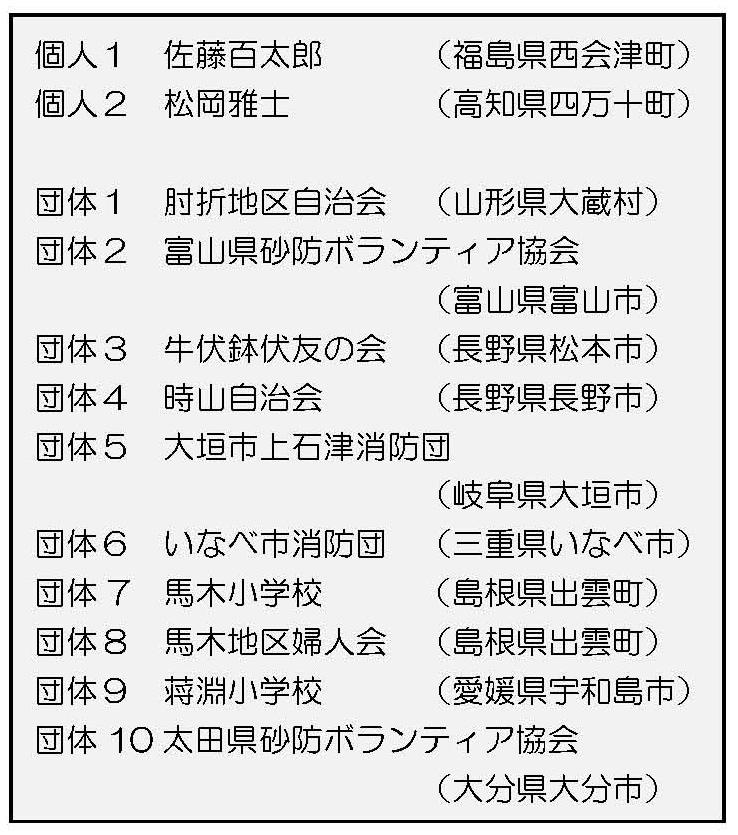 個人１ 佐藤百太郎 （福島県西会津町）
個人２ 松岡雅士 （高知県四万十町）

団体１ 肘折地区自治会 （山形県大蔵村）
団体２ 富山県砂防ボランティア協会
（富山県富山市）
団体３ 牛伏鉢伏友の会 （長野県松本市）
団体４ 時山自治会 （長野県長野市）
団体５ 大垣市上石津消防団
（岐阜県大垣市）
団体６ いなべ市消防団 （三重県いなべ市）
団体７ 馬木小学校 （島根県出雲町）
団体８ 馬木地区婦人会 （島根県出雲町）
団体９ 蒋淵小学校 （愛媛県宇和島市）
団体10 太田県砂防ボランティア協会
（大分県大分市）